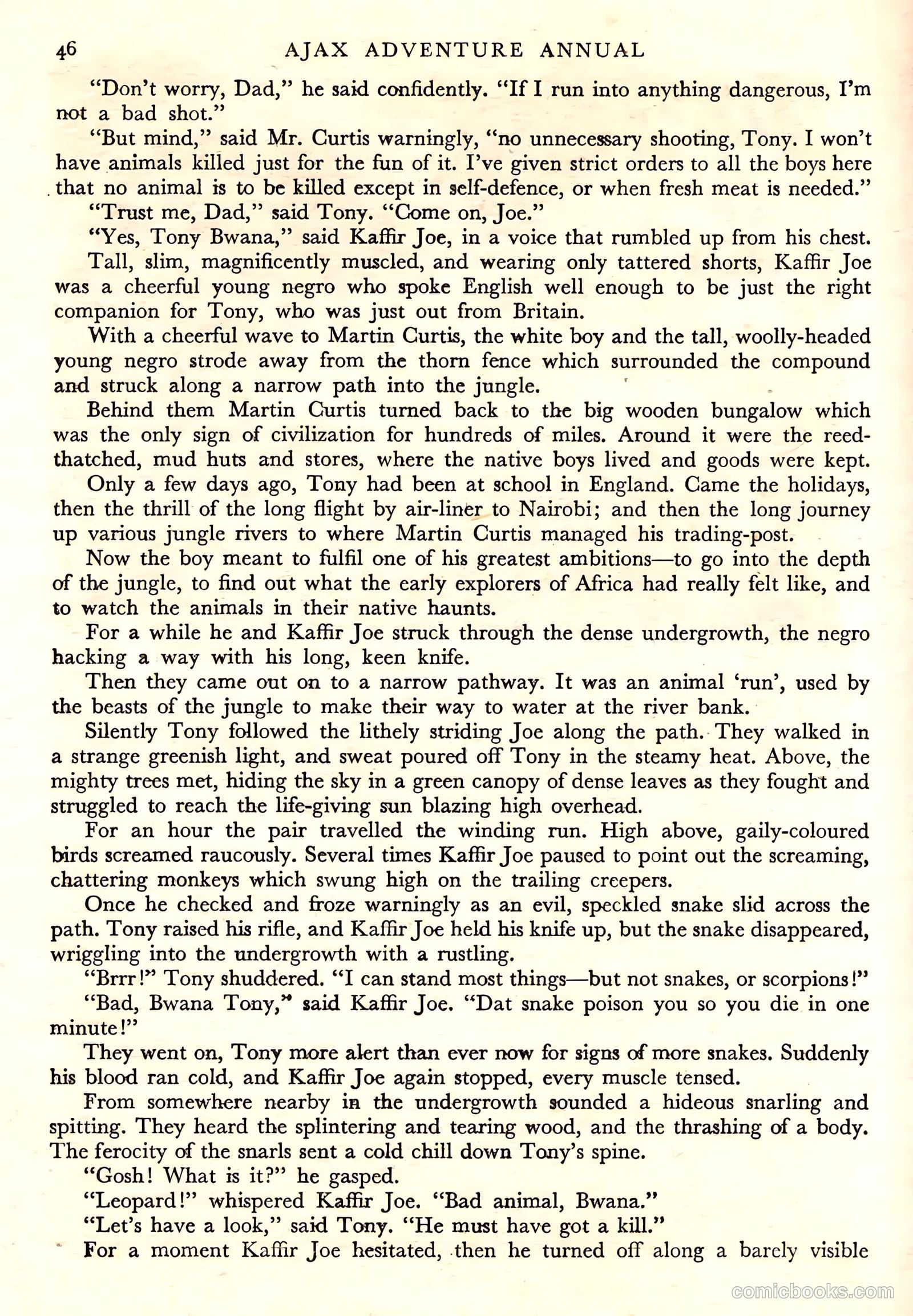 46 AJAX ADVENTURE ANNUAL

"Don't worry, Dad," he said confidently. "If I run into anything dangerous, I'm not a bad shot."

"But mind," said Mr. Curtis warningly, "no unnecessary shooting, Tony. I won't have animals killed just for the fun of it. I've given strict orders to all the boys here that no animal is to be killed except in self-defence, or when fresh meat is needed."

"Trust me, Dad," said Tony. "Come on, Joe."

"Yes, Tony Bwana," said Kaffir Joe, in a voice that rumbled up from his chest.

Tall, slim, magnificently muscled, and wearing only tattered shorts, Kaffir Joe was a cheerful young negro who spoke English well enough to be just the right companion for Tony, who was just out from Britain.

With a cheerful wave to Martin Curtis, the white boy and the tall, woolly-headed young negro strode away from the thorn fence which surrounded the compound and struck along a narrow path into the jungle.

Behind them Martin Curtis turned back to the big wooden bungalow which was the only sign of civilization for hundreds of miles. Around it were the reed-thatched, mud huts and stores, where the native boys lived and goods were kept.

Only a few days ago, Tony had been at school in England. Came the holidays, then the thrill of the long flight by air-liner to Nairobi; and then the long journey up various jungle rivers to where Martin Curtis managed his trading-post.

Now the boy meant to fulfil one of his greatest ambitions—to go into the depth of the jungle, to find out what the early explorers of Africa had really felt like, and to watch the animals in their native haunts.

For a while he and Kaffir Joe struck through the dense undergrowth, the negro hacking a way with his long, keen knife.

Then they came out on to a narrow pathway. It was an animal 'run', used by the beasts of the jungle to make their way to water at the river bank.

Silently Tony followed the lithely striding Joe along the path. They walked in a strange greenish light, and sweat poured off Tony in the steamy heat. Above, the mighty trees met, hiding the sky in a green canopy of dense leaves as they fought and struggled to reach the life-giving sun blazing high overhead.

For an hour the pair travelled the winding run. High above, gaily-coloured birds screamed raucously. Several times Kaffir Joe paused to point out the screaming, chattering monkeys which swung high on the trailing creepers.

Once he checked and froze warningly as an evil, speckled snake slid across the path. Tony raised his rifle, and Kaffir Joe held his knife up, but the snake disappeared, wriggling into the undergrowth with a rustling.

"Brrr!" Tony shuddered. "I can stand most things—but not snakes, or scorpions!"

"Bad, Bwana Tony," said Kaffir Joe. "Dat snake poison you so you die in one minute!"

They went on, Tony more alert than ever now for signs of more snakes. Suddenly his blood ran cold, and Kaffir Joe again stopped, every muscle tensed.

From somewhere nearby in the undergrowth sounded a hideous snarling and spitting. They heard the splintering and tearing wood, and the thrashing of a body. The ferocity of the snarls sent a cold chill down Tony's spine.

"Gosh! What is it?" he gasped.

"Leopard!" whispered Kaffir Joe. "Bad animal, Bwana."

"Let's have a look," said Tony. "He must have got a kill."

For a moment Kaffir Joe hesitated, then he turned off along a barely visible

comicbooks.com